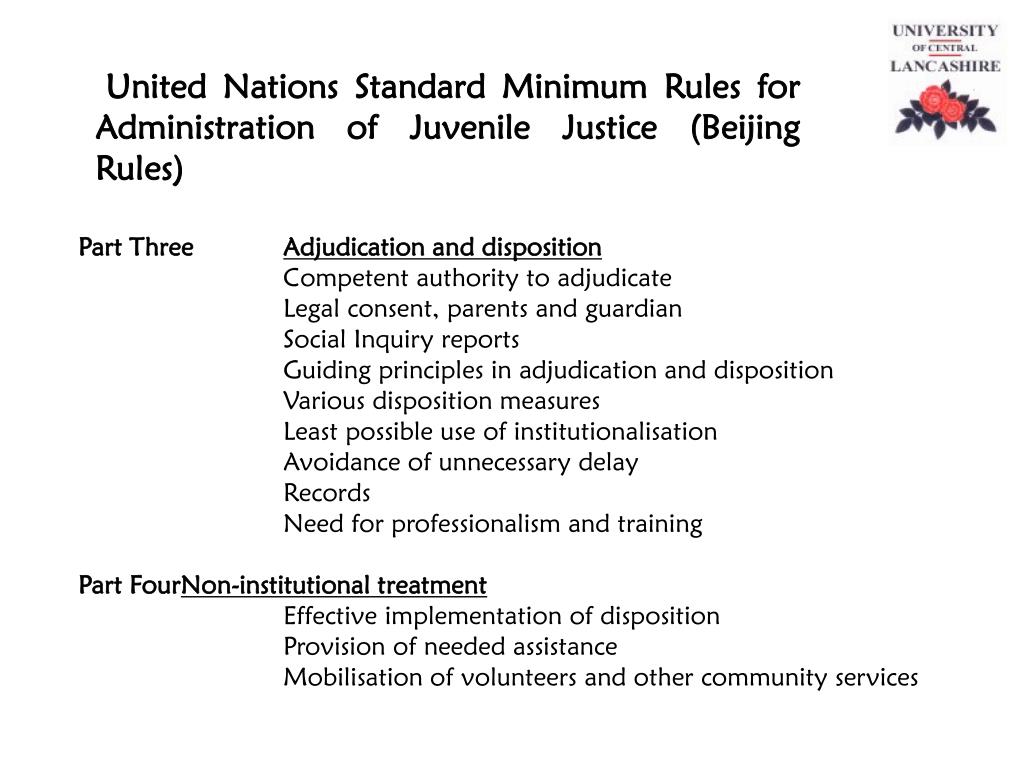 UNIVERSITY OF CENTRAL LANCASHIRE

United Nations Standard Minimum Rules for Administration of Juvenile Justice (Beijing Rules)

Part Three Adjudication and disposition
Competent authority to adjudicate
Legal consent, parents and guardian
Social Inquiry reports
Guiding principles in adjudication and disposition
Various disposition measures
Least possible use of institutionalisation
Avoidance of unnecessary delay
Records
Need for professionalism and training

Part FourNon-institutional treatment
Effective implementation of disposition
Provision of needed assistance
Mobilisation of volunteers and other community services